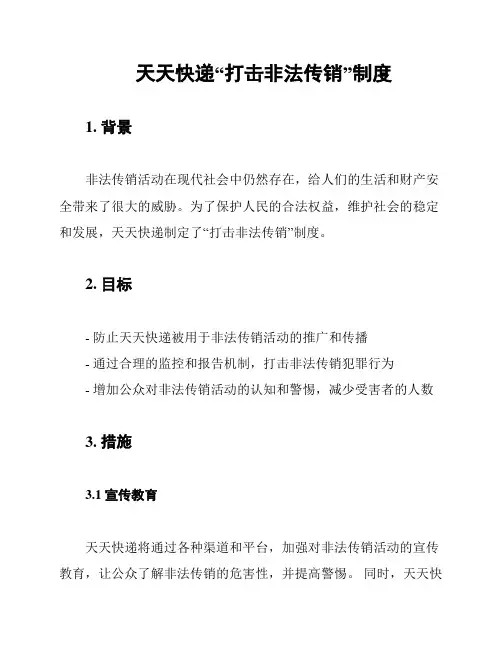 天天快递“打击非法传销”制度

1. 背景

非法传销活动在现代社会中仍然存在，给人们的生活和财产安全带来了很大的威胁。为了保护人民的合法权益，维护社会的稳定和发展，天天快递制定了“打击非法传销”制度。

2. 目标

- 防止天天快递被用于非法传销活动的推广和传播
- 通过合理的监控和报告机制，打击非法传销犯罪行为
- 增加公众对非法传销活动的认知和警惕，减少受害者的人数

3. 措施

3.1 宣传教育

天天快递将通过各种渠道和平台，加强对非法传销活动的宣传教育，让公众了解非法传销的危害性，并提高警惕。同时，天天快